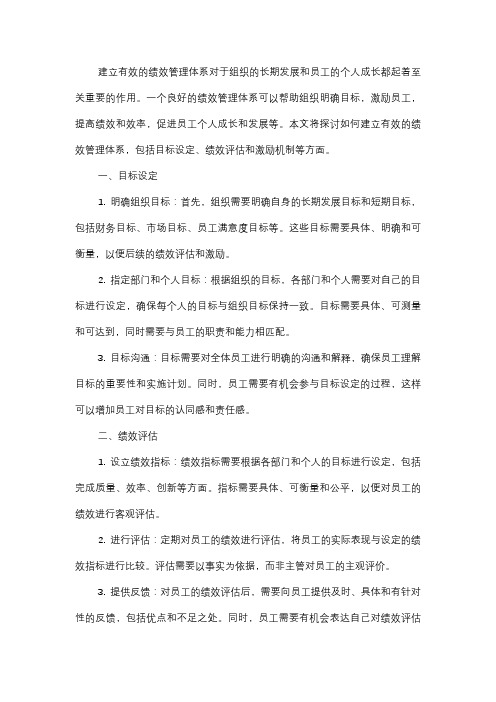 建立有效的绩效管理体系对于组织的长期发展和员工的个人成长都起着至关重要的作用。一个良好的绩效管理体系可以帮助组织明确目标，激励员工，提高绩效和效率，促进员工个人成长和发展等。本文将探讨如何建立有效的绩效管理体系，包括目标设定、绩效评估和激励机制等方面。

一、目标设定

1. 明确组织目标：首先，组织需要明确自身的长期发展目标和短期目标，包括财务目标、市场目标、员工满意度目标等。这些目标需要具体、明确和可衡量，以便后续的绩效评估和激励。

2. 指定部门和个人目标：根据组织的目标，各部门和个人需要对自己的目标进行设定，确保每个人的目标与组织目标保持一致。目标需要具体、可测量和可达到，同时需要与员工的职责和能力相匹配。

3. 目标沟通：目标需要对全体员工进行明确的沟通和解释，确保员工理解目标的重要性和实施计划。同时，员工需要有机会参与目标设定的过程，这样可以增加员工对目标的认同感和责任感。

二、绩效评估

1. 设立绩效指标：绩效指标需要根据各部门和个人的目标进行设定，包括完成质量、效率、创新等方面。指标需要具体、可衡量和公平，以便对员工的绩效进行客观评估。

2. 进行评估：定期对员工的绩效进行评估，将员工的实际表现与设定的绩效指标进行比较。评估需要以事实为依据，而非主管对员工的主观评价。

3. 提供反馈：对员工的绩效评估后，需要向员工提供及时、具体和有针对性的反馈，包括优点和不足之处。同时，员工需要有机会表达自己对绩效评估